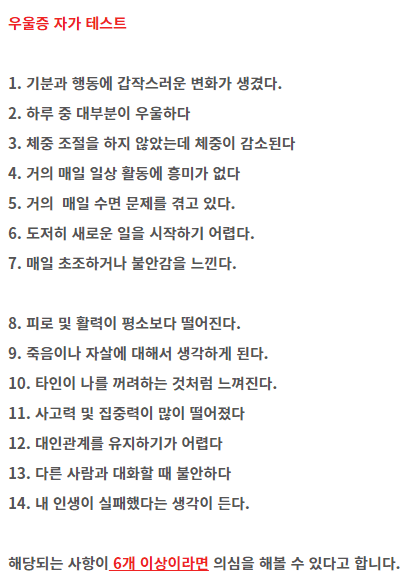 우울증 자가 테스트

1. 기분과 행동에 갑작스러운 변화가 생겼다.
2. 하루 중 대부분이 우울하다
3. 체중 조절을 하지 않았는데 체중이 감소된다
4. 거의 매일 일상 활동에 흥미가 없다
5. 거의 매일 수면 문제를 겪고 있다.
6. 도저히 새로운 일을 시작하기 어렵다.
7. 매일 초조하거나 불안감을 느낀다.

8. 피로 및 활력이 평소보다 떨어진다.
9. 죽음이나 자살에 대해서 생각하게 된다.
10. 타인이 나를 꺼려하는 것처럼 느껴진다.
11. 사고력 및 집중력이 많이 떨어졌다
12. 대인관계를 유지하기가 어렵다
13. 다른 사람과 대화할 때 불안하다
14. 내 인생이 실패했다는 생각이 든다.

해당되는 사항이 6개 이상이라면 의심을 해볼 수 있다고 합니다.